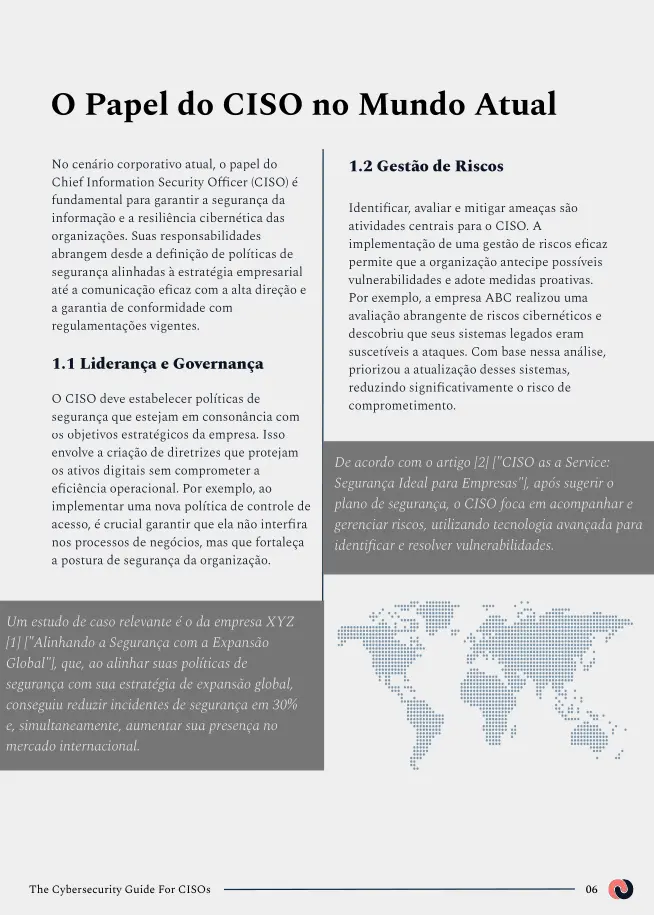 O Papel do CISO no Mundo Atual

No cenário corporativo atual, o papel do Chief Information Security Officer (CISO) é fundamental para garantir a segurança da informação e a resiliência cibernética das organizações. Suas responsabilidades abrangem desde a definição de políticas de segurança alinhadas à estratégia empresarial até a comunicação eficaz com a alta direção e a garantia de conformidade com regulamentações vigentes.

1.1 Liderança e Governança

O CISO deve estabelecer políticas de segurança que estejam em consonância com os objetivos estratégicos da empresa. Isso envolve a criação de diretrizes que protejam os ativos digitais sem comprometer a eficiência operacional. Por exemplo, ao implementar uma nova política de controle de acesso, é crucial garantir que ela não interfira nos processos de negócios, mas que fortaleça a postura de segurança da organização.

Um estudo de caso relevante é o da empresa XYZ [1] ["Alinhando a Segurança com a Expansão Global"], que, ao alinhar suas políticas de segurança com sua estratégia de expansão global, conseguiu reduzir incidentes de segurança em 30% e, simultaneamente, aumentar sua presença no mercado internacional.

1.2 Gestão de Riscos

Identificar, avaliar e mitigar ameaças são atividades centrais para o CISO. A implementação de uma gestão de riscos eficaz permite que a organização antecipe possíveis vulnerabilidades e adote medidas proativas. Por exemplo, a empresa ABC realizou uma avaliação abrangente de riscos cibernéticos e descobriu que seus sistemas legados eram suscetíveis a ataques. Com base nessa análise, priorizou a atualização desses sistemas, reduzindo significativamente o risco de comprometimento.

De acordo com o artigo [2] ["CISO as a Service: Segurança Ideal para Empresas"], após sugerir o plano de segurança, o CISO foca em acompanhar e gerenciar riscos, utilizando tecnologia avançada para identificar e resolver vulnerabilidades.

The Cybersecurity Guide For CISOs 06